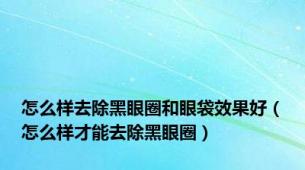 怎么样去除黑眼圈和眼袋效果好（怎么样才能去除黑眼圈）